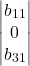 $\begin{vmatrix} b_{11} \\ 0 \\ b_{31} \end{vmatrix}$